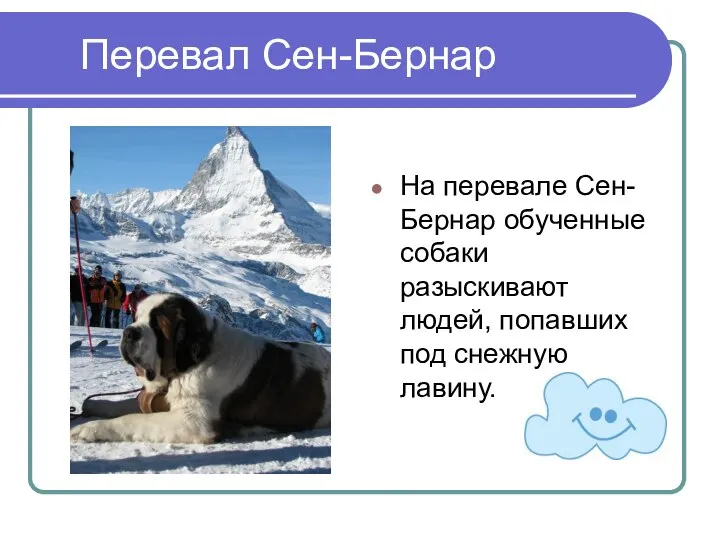 Перевал Сен-Бернар

На перевале Сен-Бернар обученные собаки разыскивают людей, попавших под снежную лавину.